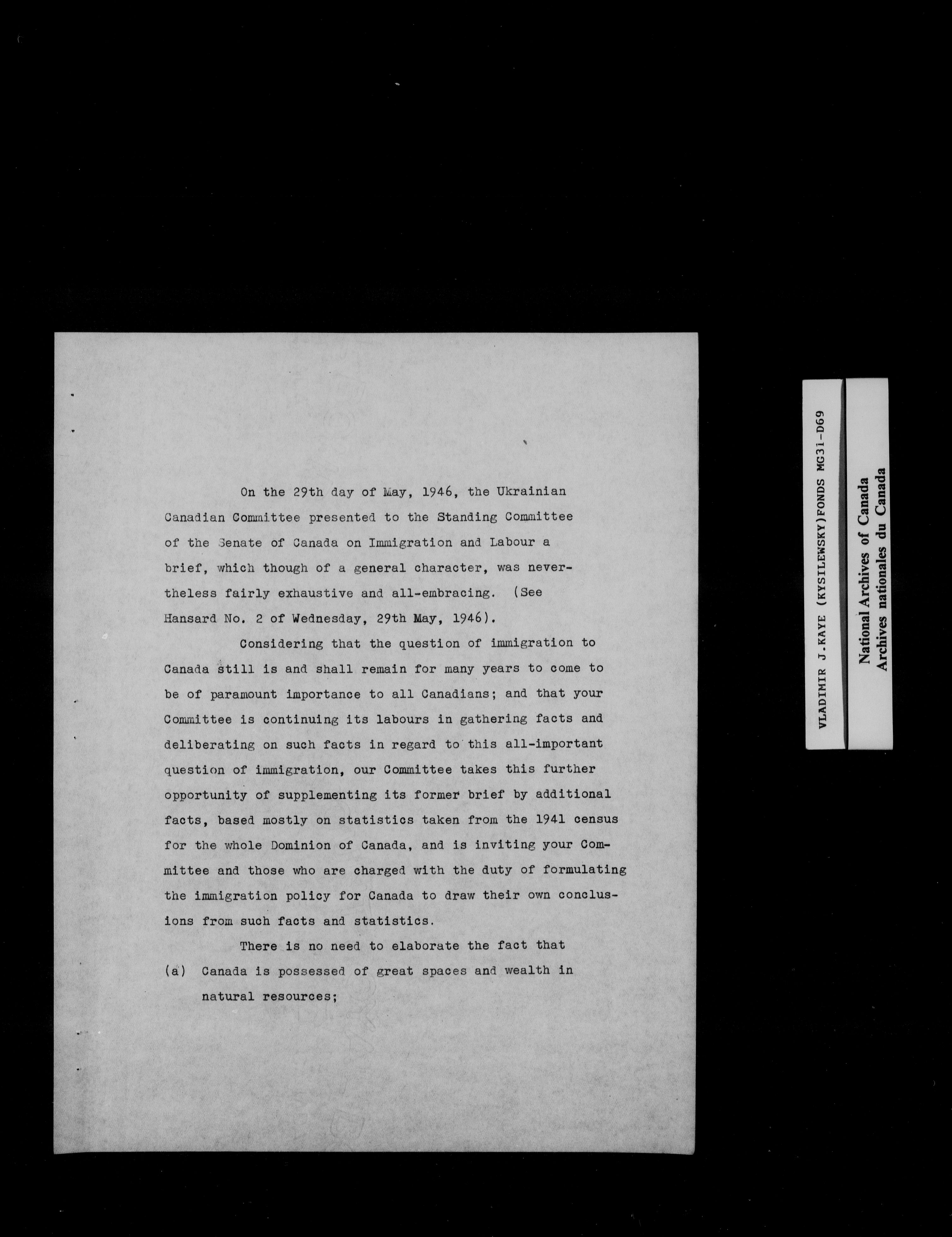 On the 29th day of May, 1946, the Ukrainian Canadian Committee presented to the Standing Committee of the Senate of Canada on Immigration and Labour a brief, which though of a general character, was nevertheless fairly exhaustive and all-embracing. (See Hansard No. 2 of Wednesday, 29th May, 1946).

Considering that the question of immigration to Canada still is and shall remain for many years to come to be of paramount importance to all Canadians; and that your Committee is continuing its labours in gathering facts and deliberating on such facts in regard to this all-important question of immigration, our Committee takes this further opportunity of supplementing its former brief by additional facts, based mostly on statistics taken from the 1941 census for the whole Dominion of Canada, and is inviting your Committee and those who are charged with the duty of formulating the immigration policy for Canada to draw their own conclusions from such facts and statistics.

There is no need to elaborate the fact that

(a) Canada is possessed of great spaces and wealth in natural resources;

VLADIMIR J.KAYE (KYSILEWSKY)FONDS MG31-D69

National Archives of Canada
Archives nationales du Canada